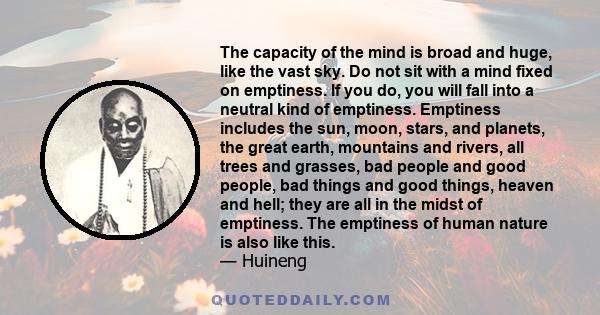 The capacity of the mind is broad and huge, like the vast sky. Do not sit with a mind fixed on emptiness. If you do, you will fall into a neutral kind of emptiness. Emptiness includes the sun, moon, stars, and planets, the great earth, mountains and rivers, all trees and grasses, bad people and good people, bad things and good things, heaven and hell; they are all in the midst of emptiness. The emptiness of human nature is also like this.
— Huineng

QUOTEDDAILY.COM